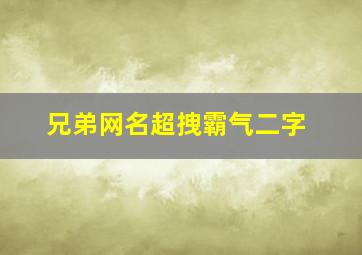 兄弟网名超拽霸气二字